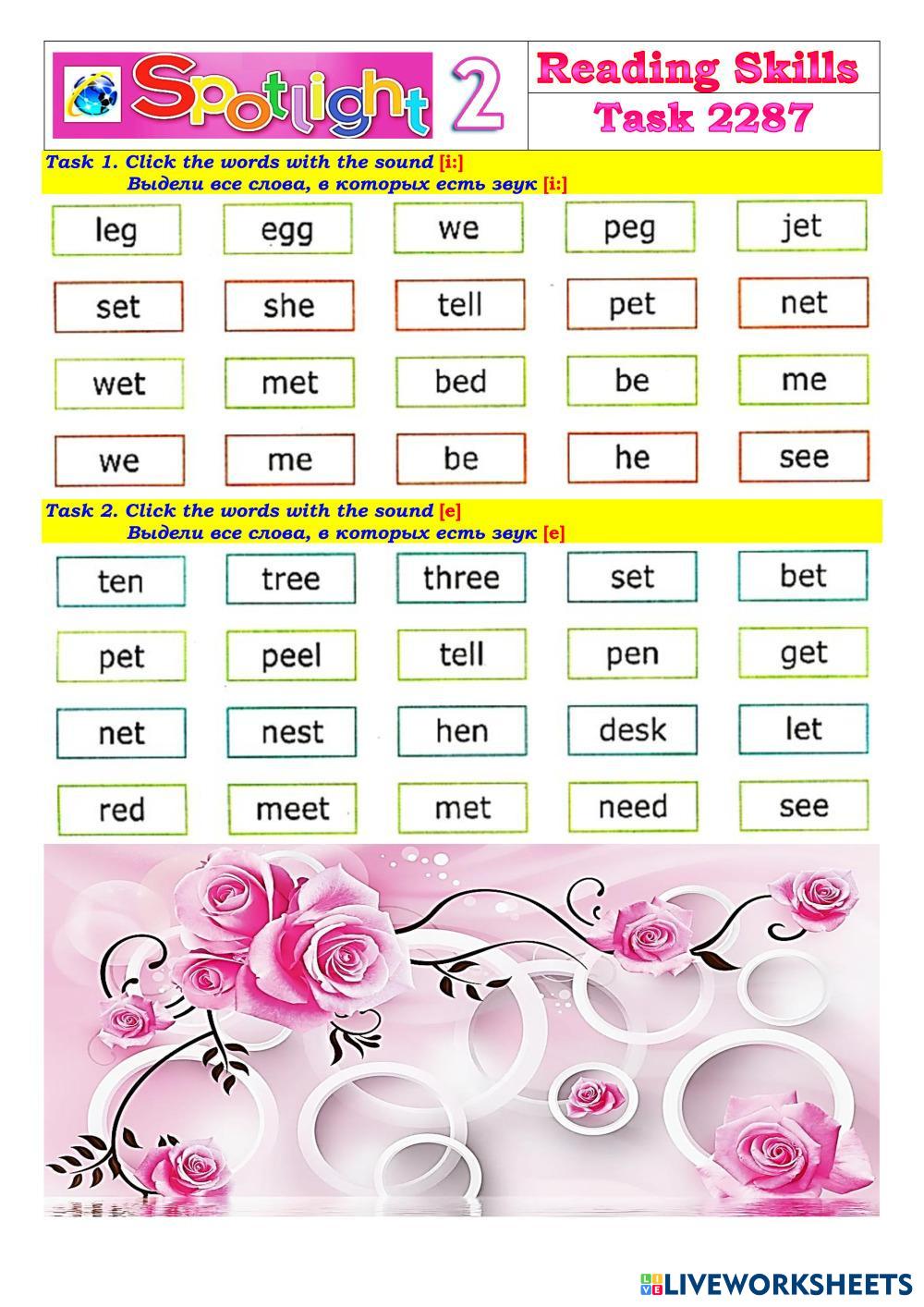 Spotlight 2

Reading Skills
Task 2287

Task 1. Click the words with the sound [i:]
Выдели все слова, в которых есть звук [i:]

| leg | egg | we | peg | jet |
|---|---|---|---|---|
| set | she | tell | pet | net |
| wet | met | bed | be | me |
| we | me | be | he | see |

Task 2. Click the words with the sound [e]
Выдели все слова, в которых есть звук [e]

| ten | tree | three | set | bet |
|---|---|---|---|---|
| pet | peel | tell | pen | get |
| net | nest | hen | desk | let |
| red | meet | met | need | see |

LIVEWORKSHEETS